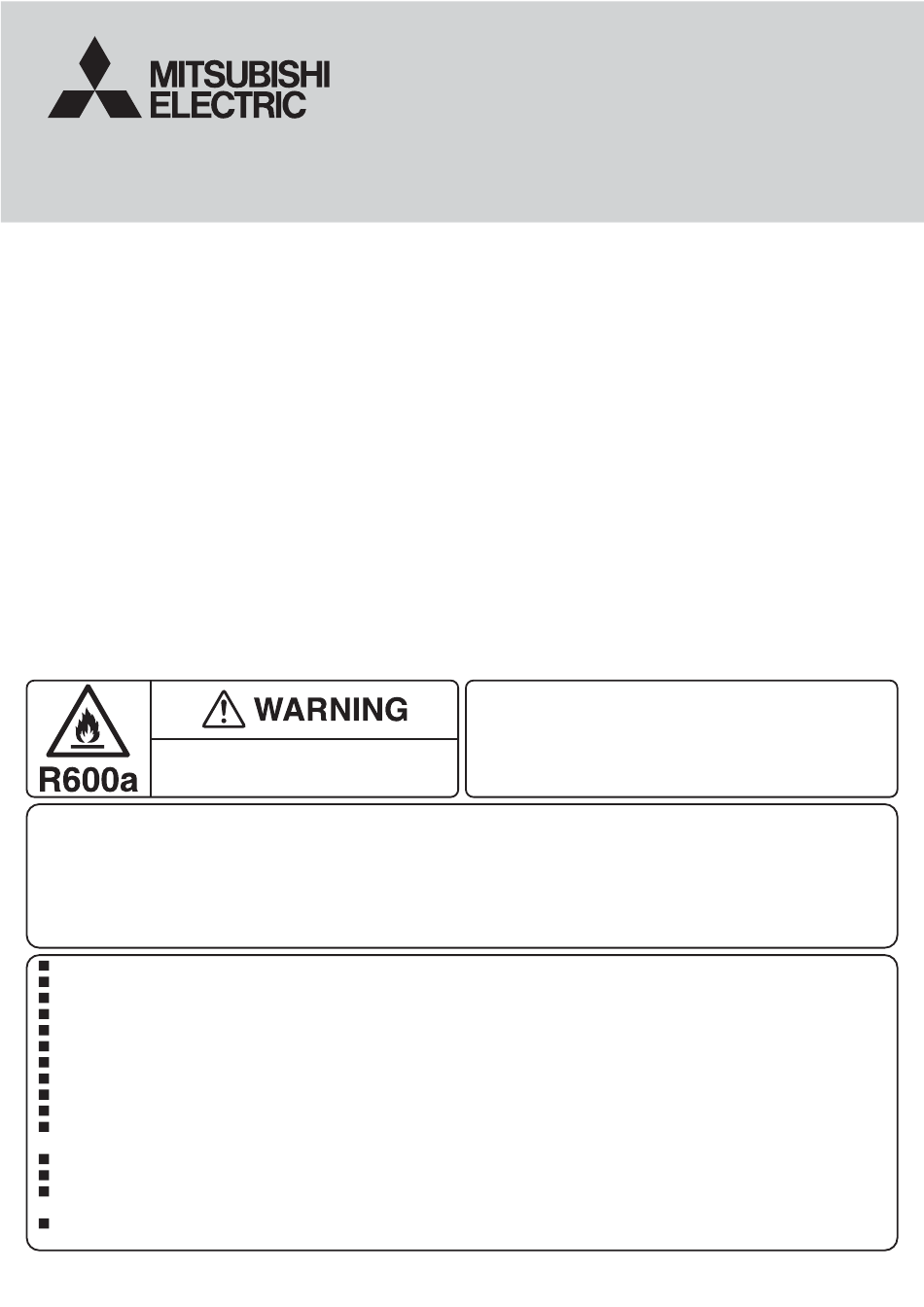 MITSUBISHI
ELECTRIC

R600a

WARNING